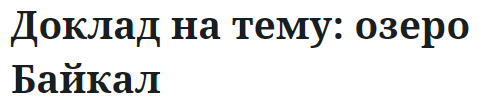 Доклад на тему: озеро Байкал